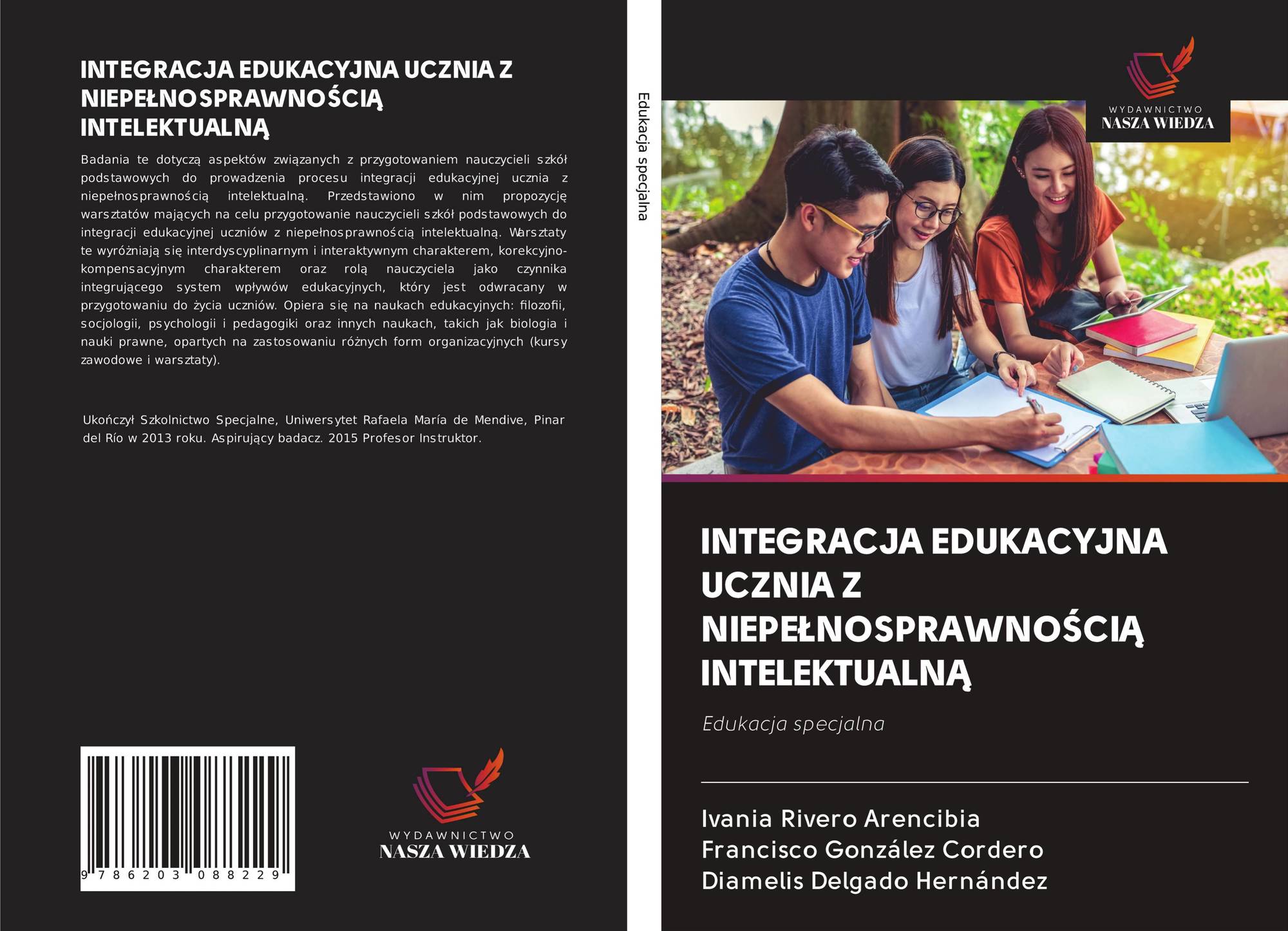 INTEGRACJA EDUKACYJNA UCZNIA Z NIEPEŁNOSPRAWNOŚCIĄ INTELEKTUALNĄ

Badania te dotyczą aspektów związanych z przygotowaniem nauczycieli szkół podstawowych do prowadzenia procesu integracji edukacyjnej ucznia z niepełnosprawnością intelektualną. Przedstawiono w nim propozycję warsztatów mających na celu przygotowanie nauczycieli szkół podstawowych do integracji edukacyjnej uczniów z niepełnosprawnością intelektualną. Warsztaty te wyróżniają się interdyscyplinarnym i interaktywnym charakterem, korekcyjno-kompensacyjnym charakterem oraz rolą nauczyciela jako czynnika integrującego system wpływów edukacyjnych, który jest odwracany w przygotowaniu do życia uczniów. Opiera się na naukach edukacyjnych: filozofii, socjologii, psychologii i pedagogiki oraz innych naukach, takich jak biologia i nauki prawne, opartych na zastosowaniu różnych form organizacyjnych (kursy zawodowe i warsztaty).

Ukończył Szkolnictwo Specjalne, Uniwersytet Rafaela María de Mendive, Pinar del Río w 2013 roku. Aspirujący badacz. 2015 Profesor Instruktor.

9 786203 088229

WYDAWNICTWO
NASZA WIEDZA

Edukacja specjalna

WYDAWNICTWO
NASZA WIEDZA

INTEGRACJA EDUKACYJNA UCZNIA Z NIEPEŁNOSPRAWNOŚCIĄ INTELEKTUALNĄ

Edukacja specjalna

Ivania Rivero Arencibia
Francisco González Cordero
Diamelis Delgado Hernández